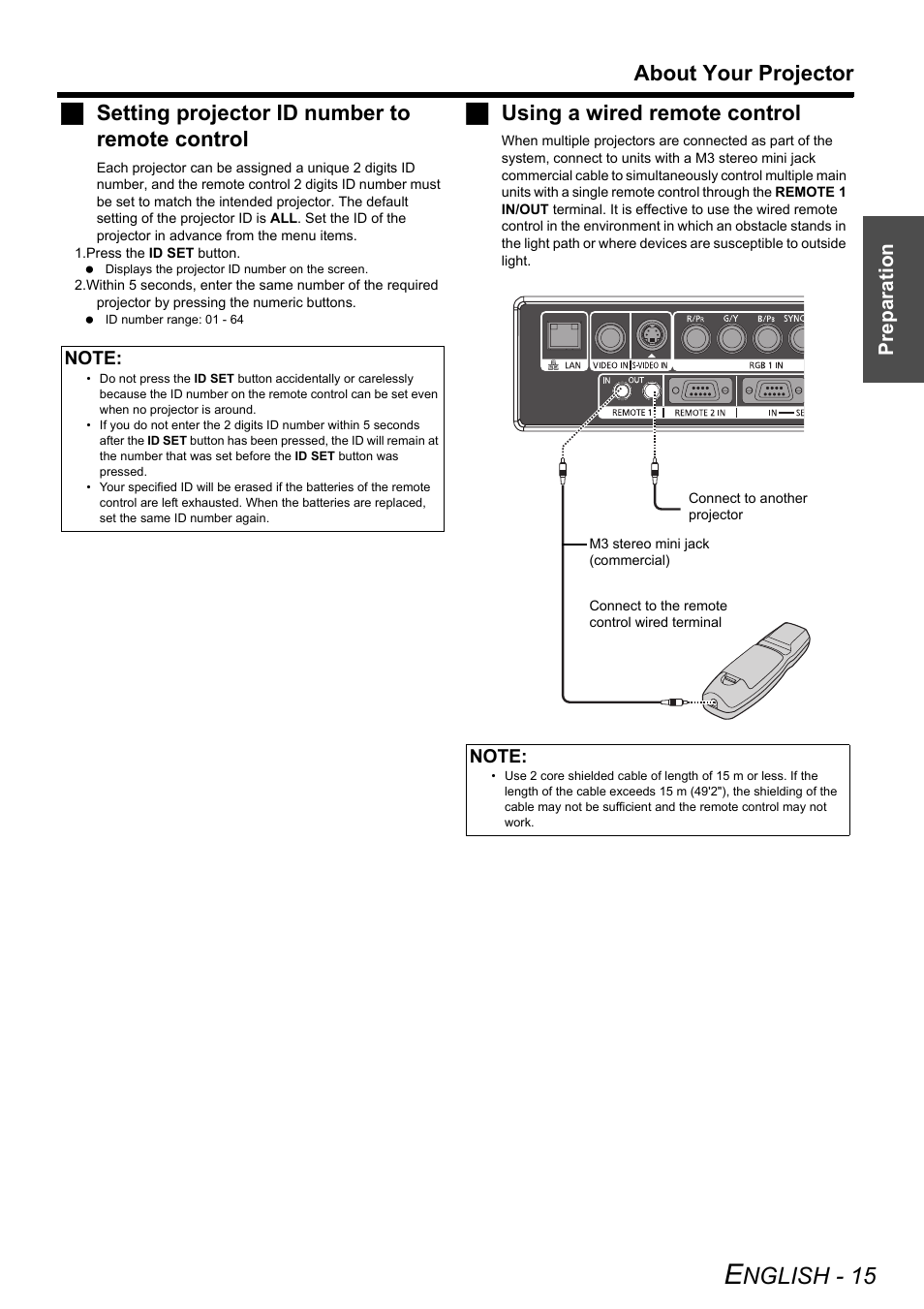 About Your Projector

Setting projector ID number to remote control

Each projector can be assigned a unique 2 digits ID number, and the remote control 2 digits ID number must be set to match the intended projector. The default setting of the projector ID is ALL. Set the ID of the projector in advance from the menu items.

1.Press the ID SET button.

● Displays the projector ID number on the screen.

2.Within 5 seconds, enter the same number of the required projector by pressing the numeric buttons.

● ID number range: 01 - 64

NOTE:

• Do not press the ID SET button accidentally or carelessly because the ID number on the remote control can be set even when no projector is around.
• If you do not enter the 2 digits ID number within 5 seconds after the ID SET button has been pressed, the ID will remain at the number that was set before the ID SET button was pressed.
• Your specified ID will be erased if the batteries of the remote control are left exhausted. When the batteries are replaced, set the same ID number again.

Using a wired remote control

When multiple projectors are connected as part of the system, connect to units with a M3 stereo mini jack commercial cable to simultaneously control multiple main units with a single remote control through the REMOTE 1 IN/OUT terminal. It is effective to use the wired remote control in the environment in which an obstacle stands in the light path or where devices are susceptible to outside light.

LAN
VIDEO IN
S-VIDEO IN
R/PR
G/Y
B/PB
SYNC
RGB 1 IN
IN
OUT
REMOTE 1
REMOTE 2 IN
IN
SE

Connect to another projector

M3 stereo mini jack (commercial)

Connect to the remote control wired terminal

NOTE:

• Use 2 core shielded cable of length of 15 m or less. If the length of the cable exceeds 15 m (49'2"), the shielding of the cable may not be sufficient and the remote control may not work.

Preparation

ENGLISH - 15